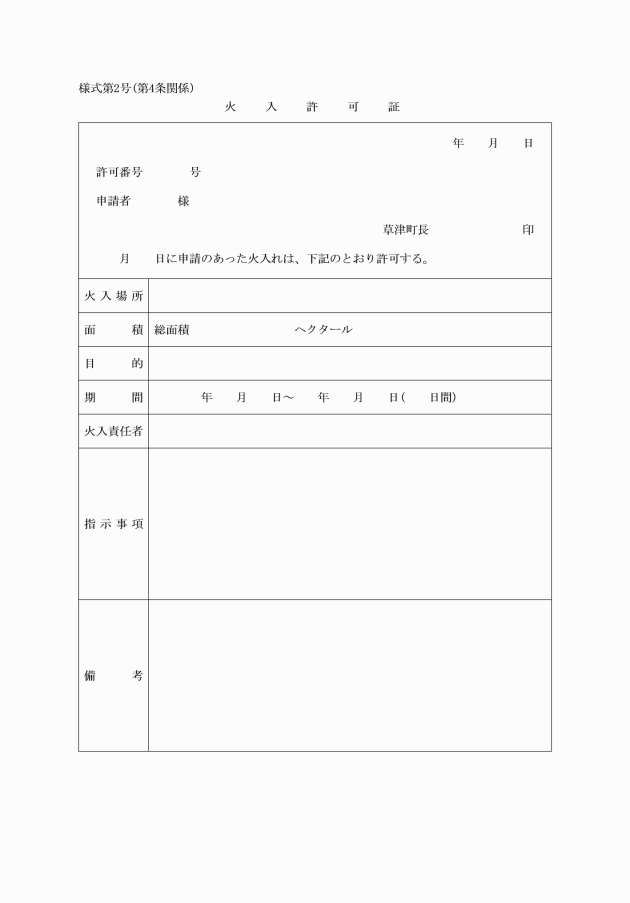 様式第2号(第4条関係)

火　入　許　可　証

年　月　日

許可番号　　号

申請者　　様

草津町長　　　印

月　日に申請のあった火入れは、下記のとおり許可する。

| 火入場所 | |
|---|---|
| 面　積 | 総面積　　ヘクタール |
| 目　的 | |
| 期　間 | 年　月　日～　年　月　日(　日間) |
| 火入責任者 | |
| 指示事項 | |
| 備　考 | |